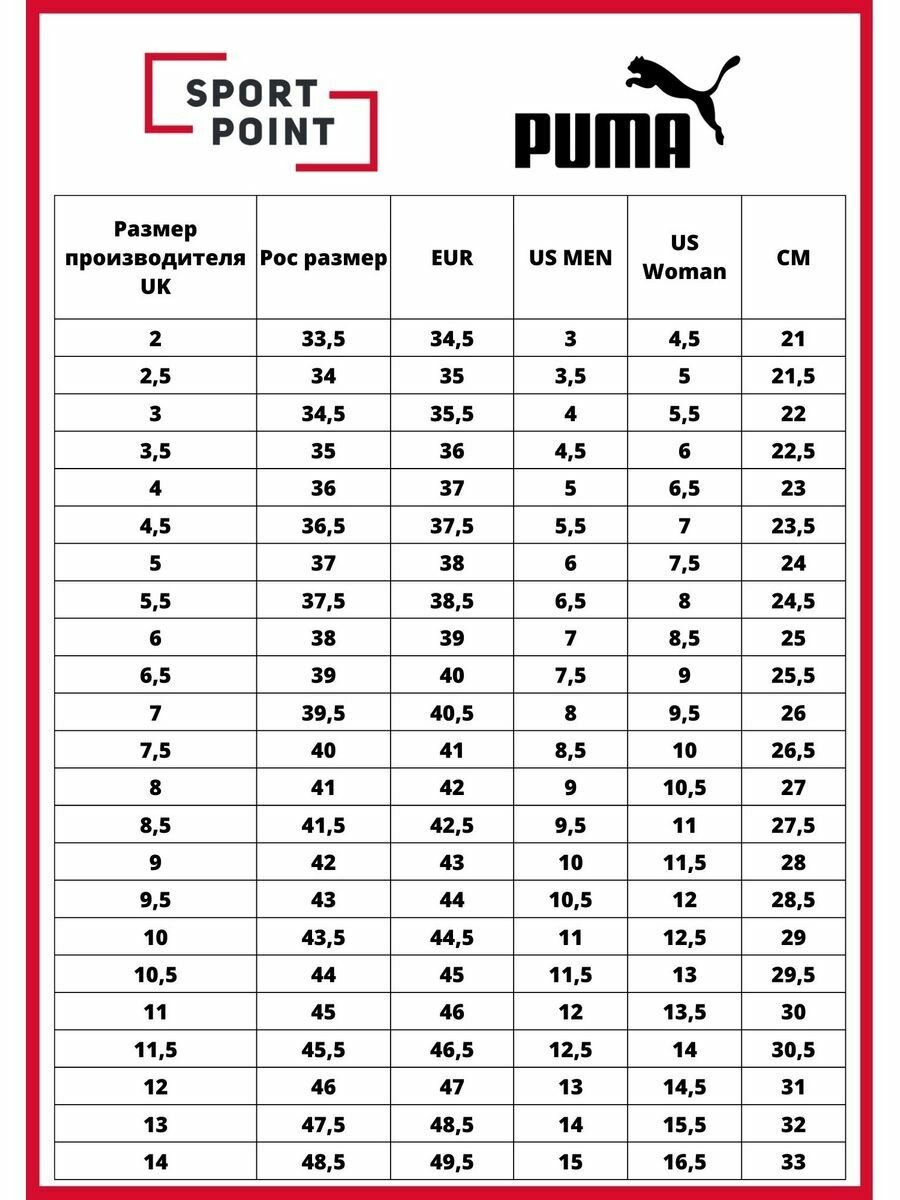 SPORT POINT

PUMA

| Размер производителя UK | Рос размер | EUR | US MEN | US Woman | CM |
|---|---|---|---|---|---|
| 2 | 33,5 | 34,5 | 3 | 4,5 | 21 |
| 2,5 | 34 | 35 | 3,5 | 5 | 21,5 |
| 3 | 34,5 | 35,5 | 4 | 5,5 | 22 |
| 3,5 | 35 | 36 | 4,5 | 6 | 22,5 |
| 4 | 36 | 37 | 5 | 6,5 | 23 |
| 4,5 | 36,5 | 37,5 | 5,5 | 7 | 23,5 |
| 5 | 37 | 38 | 6 | 7,5 | 24 |
| 5,5 | 37,5 | 38,5 | 6,5 | 8 | 24,5 |
| 6 | 38 | 39 | 7 | 8,5 | 25 |
| 6,5 | 39 | 40 | 7,5 | 9 | 25,5 |
| 7 | 39,5 | 40,5 | 8 | 9,5 | 26 |
| 7,5 | 40 | 41 | 8,5 | 10 | 26,5 |
| 8 | 41 | 42 | 9 | 10,5 | 27 |
| 8,5 | 41,5 | 42,5 | 9,5 | 11 | 27,5 |
| 9 | 42 | 43 | 10 | 11,5 | 28 |
| 9,5 | 43 | 44 | 10,5 | 12 | 28,5 |
| 10 | 43,5 | 44,5 | 11 | 12,5 | 29 |
| 10,5 | 44 | 45 | 11,5 | 13 | 29,5 |
| 11 | 45 | 46 | 12 | 13,5 | 30 |
| 11,5 | 45,5 | 46,5 | 12,5 | 14 | 30,5 |
| 12 | 46 | 47 | 13 | 14,5 | 31 |
| 13 | 47,5 | 48,5 | 14 | 15,5 | 32 |
| 14 | 48,5 | 49,5 | 15 | 16,5 | 33 |